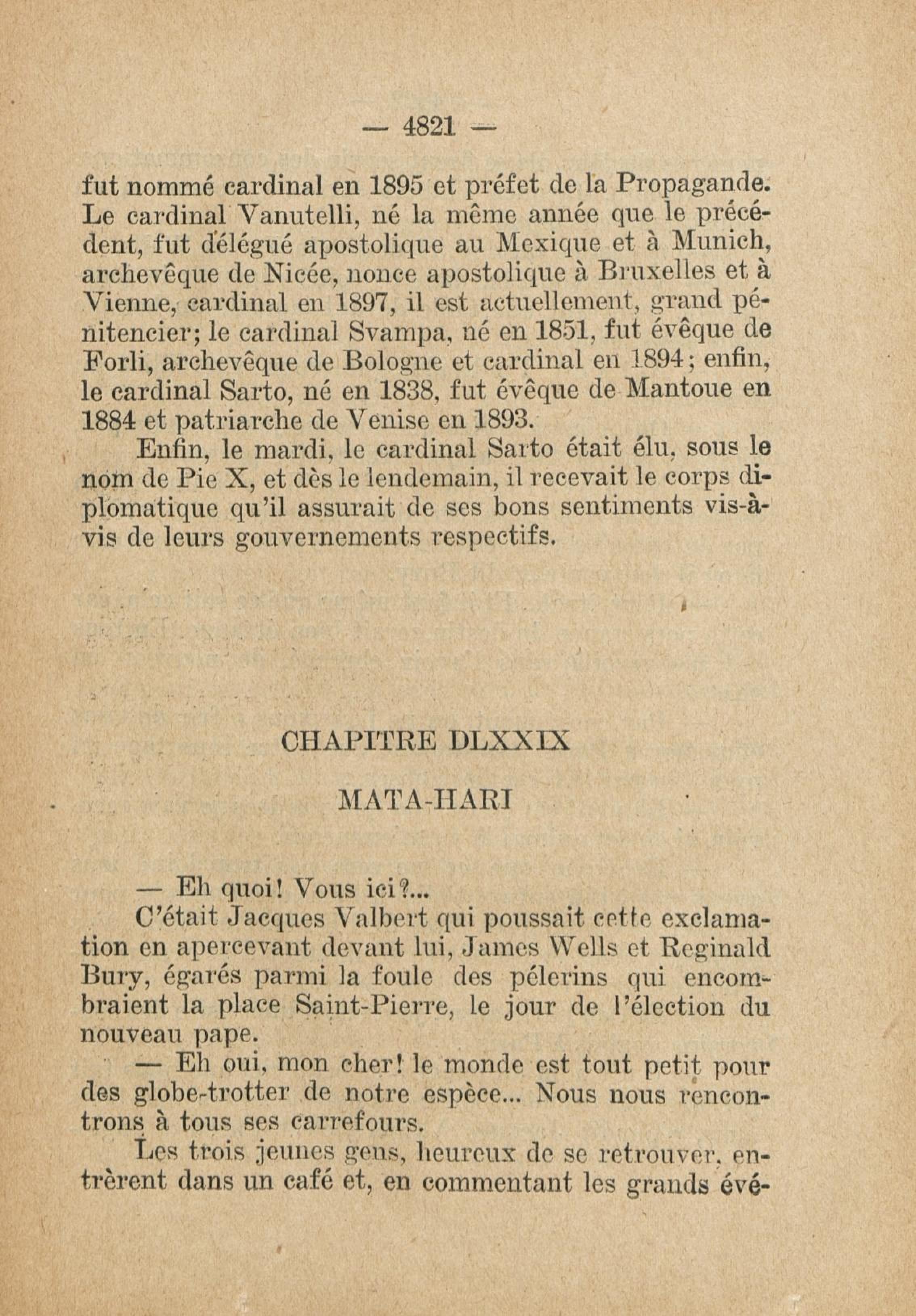 — 4821 —

fut nommé cardinal en 1895 et préfet de la Propagande. Le cardinal Vanutelli, né la même année que le précédent, fut délégué apostolique au Mexique et à Munich, archevêque de Nicée, nonce apostolique à Bruxelles et à Vienne, cardinal en 1897, il est actuellement, grand pénitencier; le cardinal Svampa, né en 1851, fut évêque de Forli, archevêque de Bologne et cardinal en 1894; enfin, le cardinal Sarto, né en 1838, fut évêque de Mantoue en 1884 et patriarche de Venise en 1893.

Enfin, le mardi, le cardinal Sarto était élu, sous le nom de Pie X, et dès le lendemain, il recevait le corps diplomatique qu'il assurait de ses bons sentiments vis-à-vis de leurs gouvernements respectifs.

CHAPITRE DLXXIX

MATA-HARI

— Eh quoi! Vous ici?...

C'était Jacques Valbert qui poussait cette exclamation en apercevant devant lui, James Wells et Reginald Bury, égarés parmi la foule des pélerins qui encombraient la place Saint-Pierre, le jour de l'élection du nouveau pape.

— Eh oui, mon cher! le monde est tout petit pour des globe-trotter de notre espèce... Nous nous rencontrons à tous ses carrefours.

Les trois jeunes gens, heureux de se retrouver, entrèrent dans un café et, en commentant les grands évé-